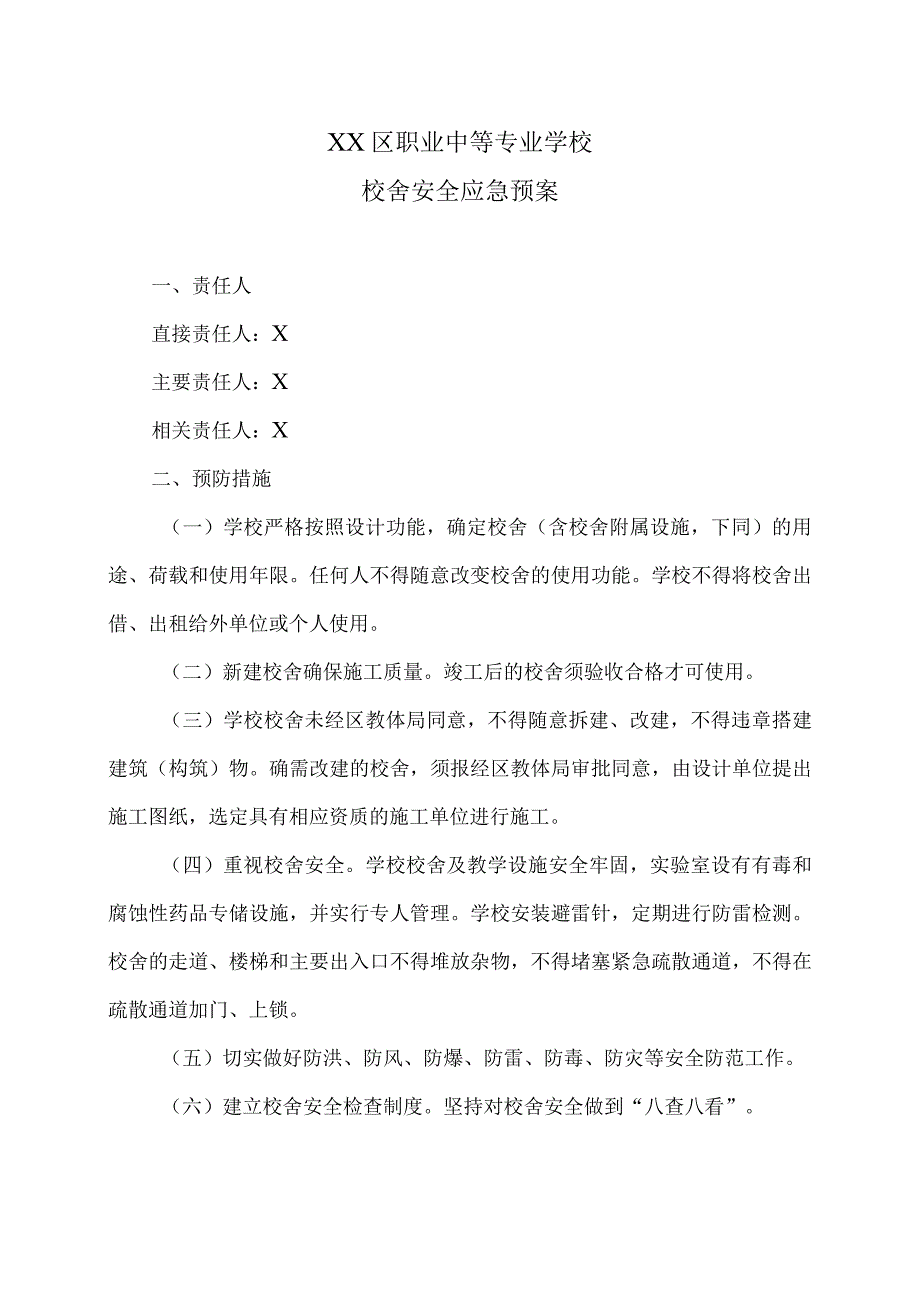 XX区职业中等专业学校

校舍安全应急预案

一、责任人

直接责任人：X

主要责任人：X

相关责任人：X

二、预防措施

（一）学校严格按照设计功能，确定校舍（含校舍附属设施，下同）的用途、荷载和使用年限。任何人不得随意改变校舍的使用功能。学校不得将校舍出借、出租给外单位或个人使用。

（二）新建校舍确保施工质量。竣工后的校舍须验收合格才可使用。

（三）学校校舍未经区教体局同意，不得随意拆建、改建，不得违章搭建建筑（构筑）物。确需改建的校舍，须报经区教体局审批同意，由设计单位提出施工图纸，选定具有相应资质的施工单位进行施工。

（四）重视校舍安全。学校校舍及教学设施安全牢固，实验室设有有毒和腐蚀性药品专储设施，并实行专人管理。学校安装避雷针，定期进行防雷检测。校舍的走道、楼梯和主要出入口不得堆放杂物，不得堵塞紧急疏散通道，不得在疏散通道加门、上锁。

（五）切实做好防洪、防风、防爆、防雷、防毒、防灾等安全防范工作。

（六）建立校舍安全检查制度。坚持对校舍安全做到“八查八看”。